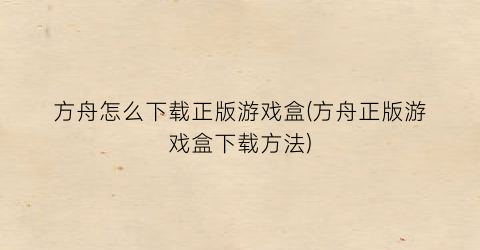 方舟怎么下载正版游戏盒(方舟正版游戏盒下载方法)